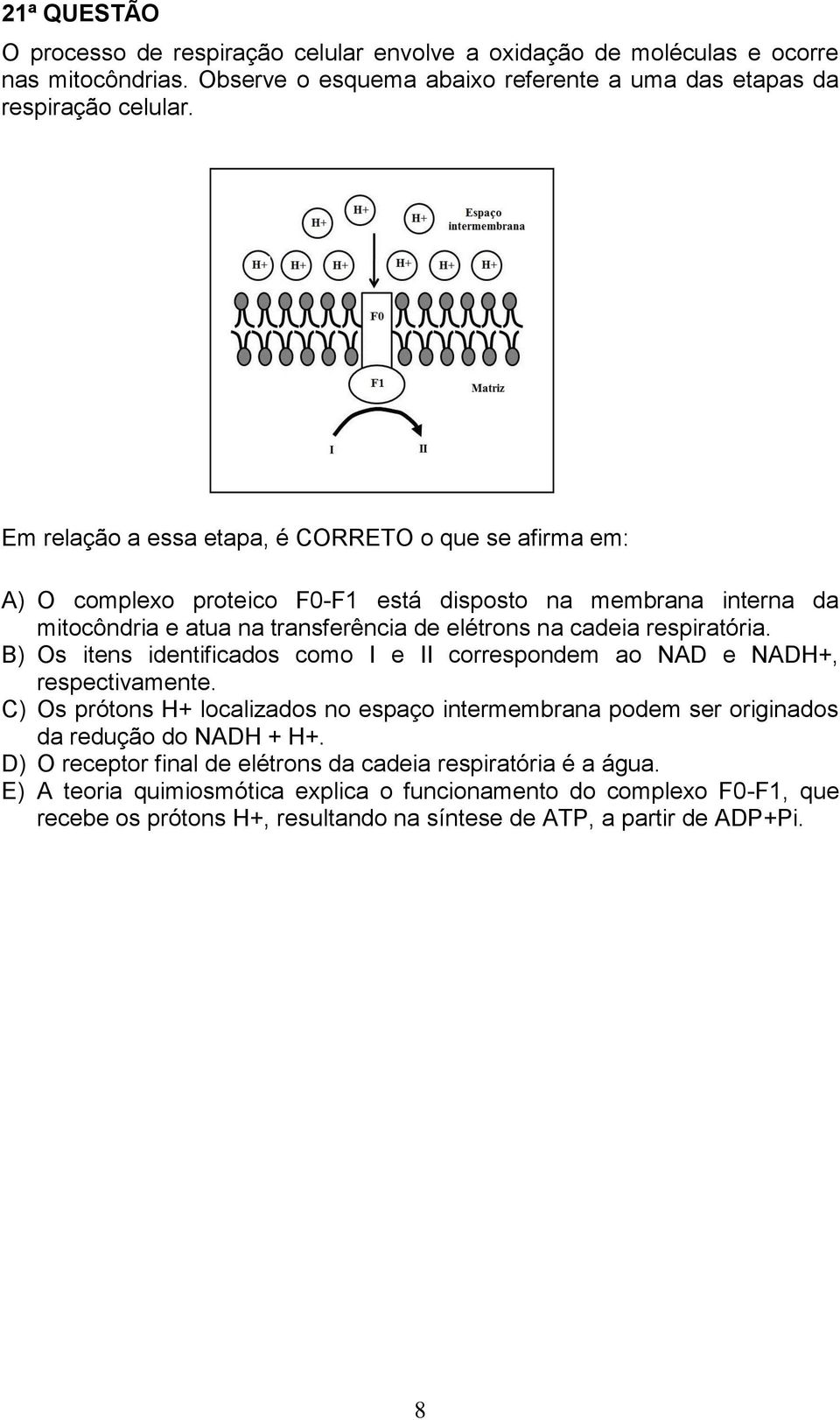 21ª QUESTÃO

O processo de respiração celular envolve a oxidação de moléculas e ocorre nas mitocôndrias. Observe o esquema abaixo referente a uma das etapas da respiração celular.

H+
H+
H+
Espaço intermembrana
H+ H+ H+ H+ H+ H+
F0
F1
Matriz
I
II

Em relação a essa etapa, é CORRETO o que se afirma em:

A) O complexo proteico F0-F1 está disposto na membrana interna da mitocôndria e atua na transferência de elétrons na cadeia respiratória.
B) Os itens identificados como I e II correspondem ao NAD e NADH+, respectivamente.
C) Os prótons H+ localizados no espaço intermembrana podem ser originados da redução do NADH + H+.
D) O receptor final de elétrons da cadeia respiratória é a água.
E) A teoria quimiosmótica explica o funcionamento do complexo F0-F1, que recebe os prótons H+, resultando na síntese de ATP, a partir de ADP+Pi.

8